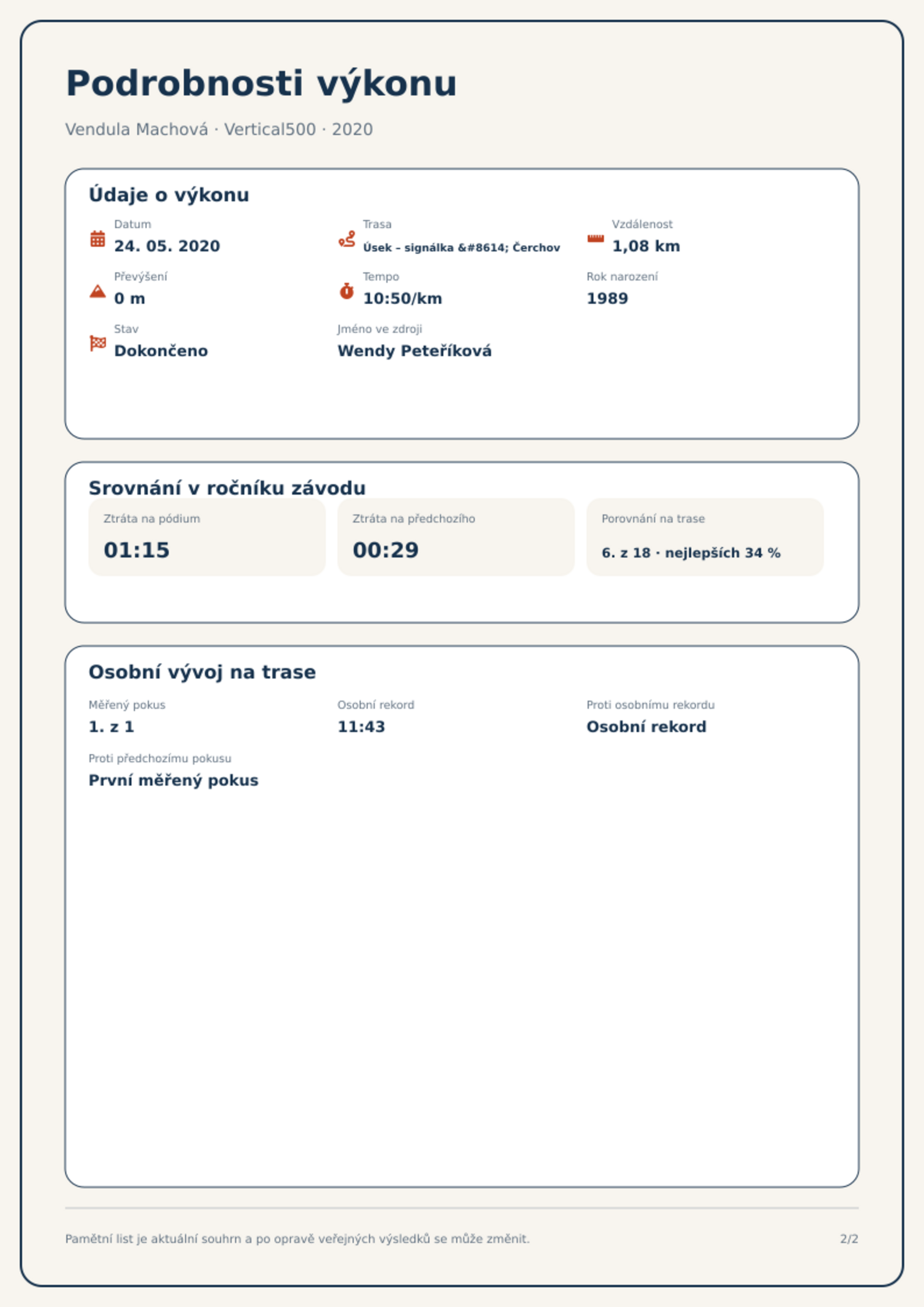 Podrobnosti výkonu

Vendula Machová · Vertical500 · 2020

Údaje o výkonu

Datum
24. 05. 2020

Trasa
Úsek – signálka &#8614; Čerchov

Vzdálenost
1,08 km

Převýšení
0 m

Tempo
10:50/km

Rok narození
1989

Stav
Dokončeno

Jméno ve zdroji
Wendy Peteříková

Srovnání v ročníku závodu

Ztráta na pódium
01:15

Ztráta na předchozího
00:29

Porovnání na trase
6. z 18 · nejlepších 34 %

Osobní vývoj na trase

Měřený pokus
1. z 1

Osobní rekord
11:43

Proti osobnímu rekordu
Osobní rekord

Proti předchozímu pokusu
První měřený pokus

Pamětní list je aktuální souhrn a po opravě veřejných výsledků se může změnit.

2/2